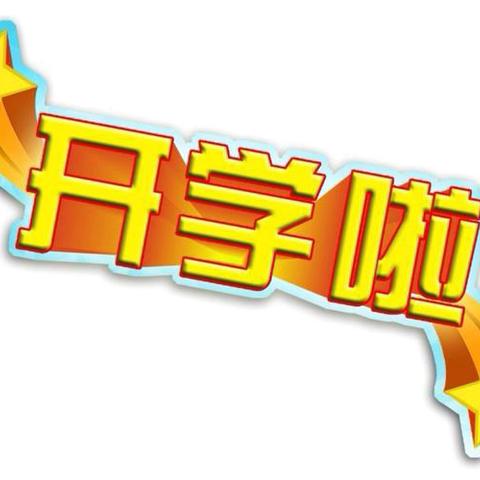 开学啦